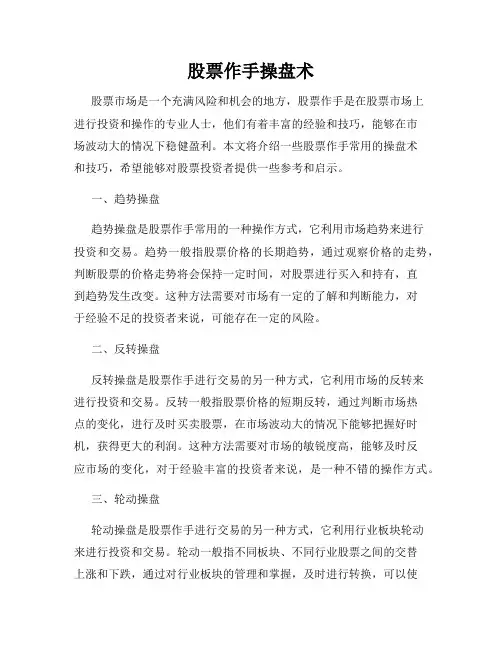 股票作手操盘术

股票市场是一个充满风险和机会的地方，股票作手是在股票市场上进行投资和操作的专业人士，他们有着丰富的经验和技巧，能够在市场波动大的情况下稳健盈利。本文将介绍一些股票作手常用的操盘术和技巧，希望能够对股票投资者提供一些参考和启示。

一、趋势操盘

趋势操盘是股票作手常用的一种操作方式，它利用市场趋势来进行投资和交易。趋势一般指股票价格的长期趋势，通过观察价格的走势，判断股票的价格走势将会保持一定时间，对股票进行买入和持有，直到趋势发生改变。这种方法需要对市场有一定的了解和判断能力，对于经验不足的投资者来说，可能存在一定的风险。

二、反转操盘

反转操盘是股票作手进行交易的另一种方式，它利用市场的反转来进行投资和交易。反转一般指股票价格的短期反转，通过判断市场热点的变化，进行及时买卖股票，在市场波动大的情况下能够把握好时机，获得更大的利润。这种方法需要对市场的敏锐度高，能够及时反应市场的变化，对于经验丰富的投资者来说，是一种不错的操作方式。

三、轮动操盘

轮动操盘是股票作手进行交易的另一种方式，它利用行业板块轮动来进行投资和交易。轮动一般指不同板块、不同行业股票之间的交替上涨和下跌，通过对行业板块的管理和掌握，及时进行转换，可以使